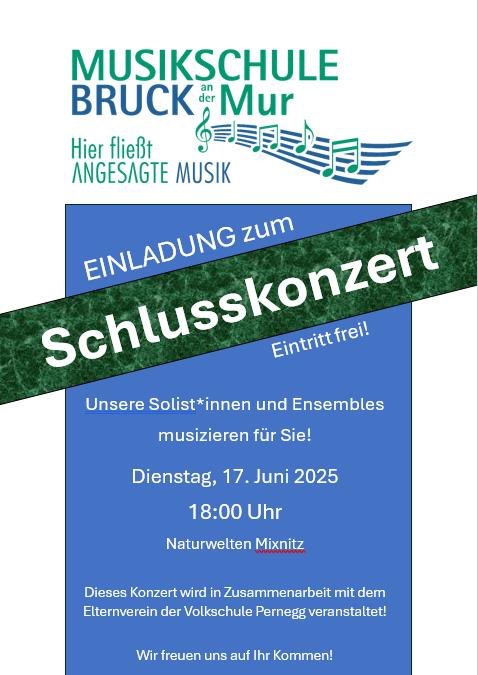 MUSIKSCHULE
BRUCK an der Mur

Hier fließt
ANGESAGTE MUSIK

EINLADUNG zum
Schlusskonzert
Eintritt frei!

Unsere Solist*innen und Ensembles musizieren für Sie!

Dienstag, 17. Juni 2025

18:00 Uhr

Naturwelten Mixnitz

Dieses Konzert wird in Zusammenarbeit mit dem Elternverein der Volkschule Pernegg veranstaltet!

Wir freuen uns auf Ihr Kommen!